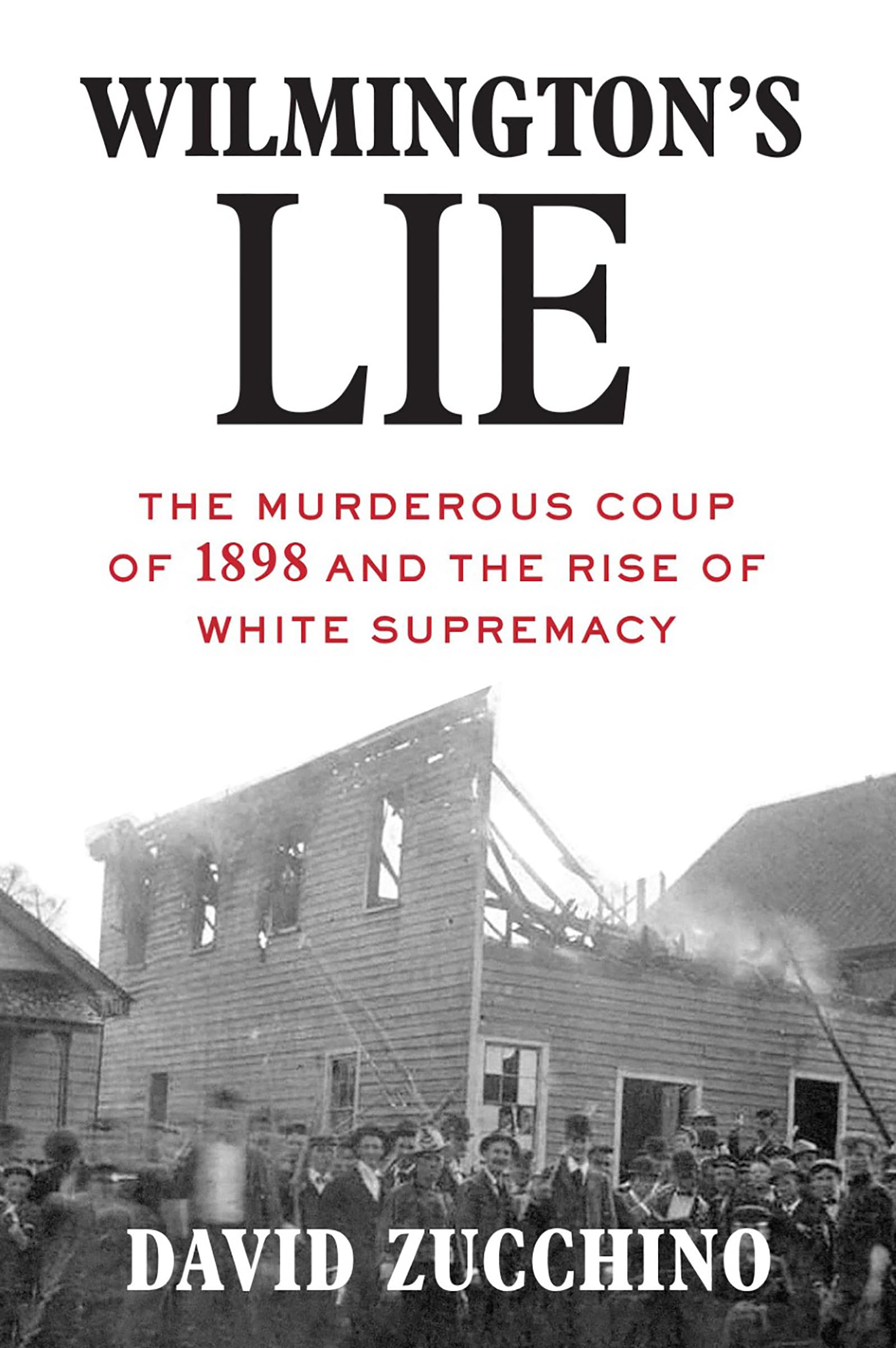 WILMINGTON'S
LIE

THE MURDEROUS COUP OF 1898 AND THE RISE OF WHITE SUPREMACY

DAVID ZUCCHINO